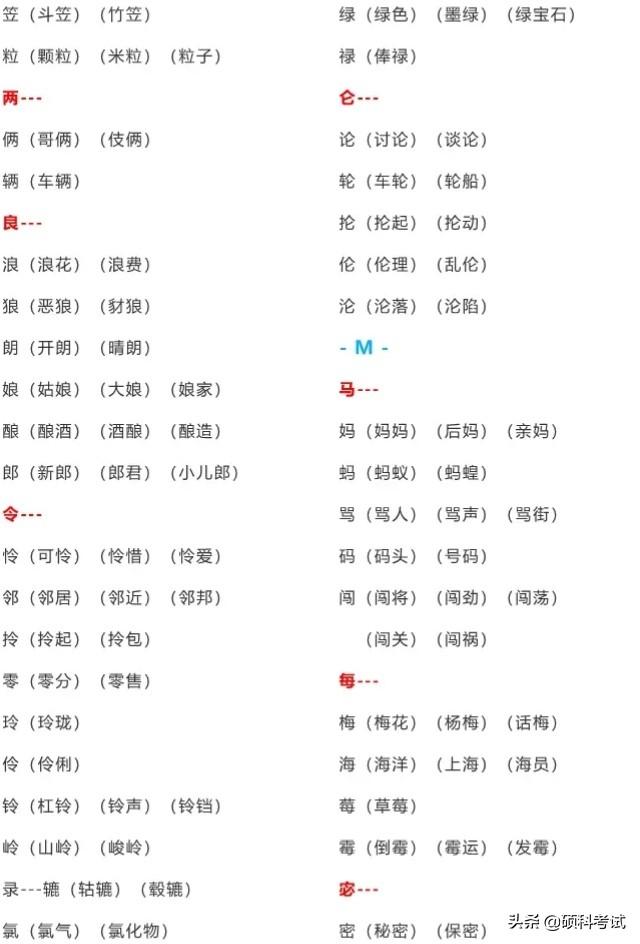 笠（斗笠）（竹笠）

粒（颗粒）（米粒）（粒子）

两---

俩（哥俩）（伎俩）

辆（车辆）

良---

浪（浪花）（浪费）

狼（恶狼）（豺狼）

朗（开朗）（晴朗）

娘（姑娘）（大娘）（娘家）

酿（酿酒）（酒酿）（酿造）

郎（新郎）（郎君）（小儿郎）

令---

怜（可怜）（怜惜）（怜爱）

邻（邻居）（邻近）（邻邦）

拎（拎起）（拎包）

零（零分）（零售）

玲（玲珑）

伶（伶俐）

铃（杠铃）（铃声）（铃铛）

岭（山岭）（峻岭）

录---辘（轱辘）（毂辘）

氯（氯气）（氯化物）

绿（绿色）（墨绿）（绿宝石）

禄（俸禄）

仑---

论（讨论）（谈论）

轮（车轮）（轮船）

抡（抡起）（抡动）

伦（伦理）（乱伦）

沦（沦落）（沦陷）

- M -

马---

妈（妈妈）（后妈）（亲妈）

蚂（蚂蚁）（蚂蝗）

骂（骂人）（骂声）（骂街）

码（码头）（号码）

闯（闯将）（闯劲）（闯荡）

（闯关）（闯祸）

每---

梅（梅花）（杨梅）（话梅）

海（海洋）（上海）（海员）

莓（草莓）

霉（倒霉）（霉运）（发霉）

宓---

密（秘密）（保密）

头条 @硕科考试